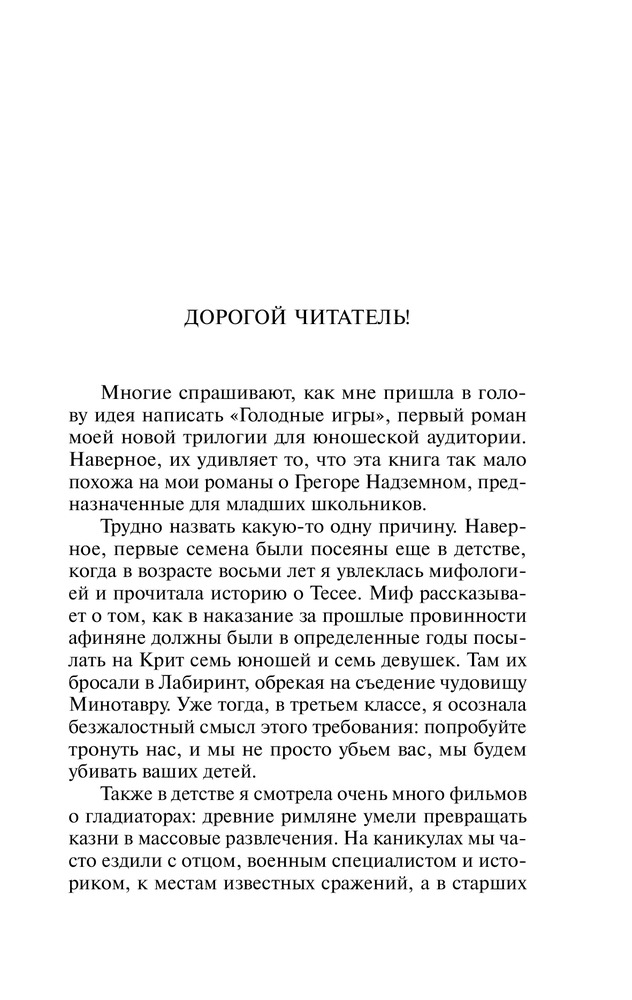 ДОРОГОЙ ЧИТАТЕЛЬ!

Многие спрашивают, как мне пришла в голову идея написать «Голодные игры», первый роман моей новой трилогии для юношеской аудитории. Наверное, их удивляет то, что эта книга так мало похожа на мои романы о Грегоре Надземном, предназначенные для младших школьников.

Трудно назвать какую-то одну причину. Наверное, первые семена были посеяны еще в детстве, когда в возрасте восьми лет я увлеклась мифологией и прочитала историю о Тесее. Миф рассказывает о том, как в наказание за прошлые провинности афиняне должны были в определенные годы посылать на Крит семь юношей и семь девушек. Там их бросали в Лабиринт, обрекая на съедение чудовищу Минотавру. Уже тогда, в третьем классе, я осознала безжалостный смысл этого требования: попробуйте тронуть нас, и мы не просто убьем вас, мы будем убивать ваших детей.

Также в детстве я смотрела очень много фильмов о гладиаторах: древние римляне умели превращать казни в массовые развлечения. На каникулах мы часто ездили с отцом, военным специалистом и историком, к местам известных сражений, а в старших